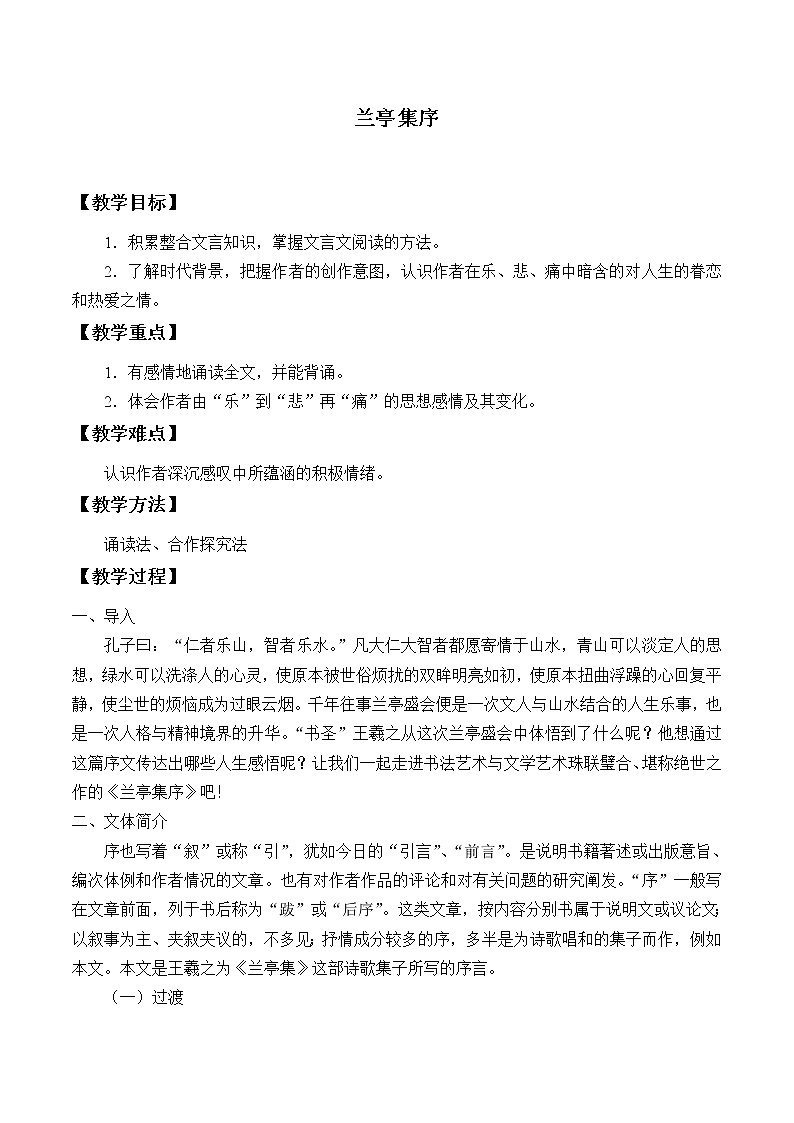 兰亭集序

【教学目标】

1．积累整合文言知识，掌握文言文阅读的方法。

2．了解时代背景，把握作者的创作意图，认识作者在乐、悲、痛中暗含的对人生的眷恋和热爱之情。

【教学重点】

1．有感情地诵读全文，并能背诵。

2．体会作者由“乐”到“悲”再“痛”的思想感情及其变化。

【教学难点】

认识作者深沉感叹中所蕴涵的积极情绪。

【教学方法】

诵读法、合作探究法

【教学过程】

一、导入

孔子曰：“仁者乐山，智者乐水。”凡大仁大智者都愿寄情于山水，青山可以淡定人的思想，绿水可以洗涤人的心灵，使原本被世俗烦扰的双眸明亮如初，使原本扭曲浮躁的心回复平静，使尘世的烦恼成为过眼云烟。千年往事兰亭盛会便是一次文人与山水结合的人生乐事，也是一次人格与精神境界的升华。“书圣”王羲之从这次兰亭盛会中体悟到了什么呢？他想通过这篇序文传达出哪些人生感悟呢？让我们一起走进书法艺术与文学艺术珠联璧合、堪称绝世之作的《兰亭集序》吧！

二、文体简介

序也写着“叙”或称“引”，犹如今日的“引言”、“前言”。是说明书籍著述或出版意旨、编次体例和作者情况的文章。也有对作者作品的评论和对有关问题的研究阐发。“序”一般写在文章前面，列于书后称为“跋”或“后序”。这类文章，按内容分别书属于说明文或议论文；以叙事为主、夹叙夹议的，不多见；抒情成分较多的序，多半是为诗歌唱和的集子而作，例如本文。本文是王羲之为《兰亭集》这部诗歌集子所写的序言。

（一）过渡